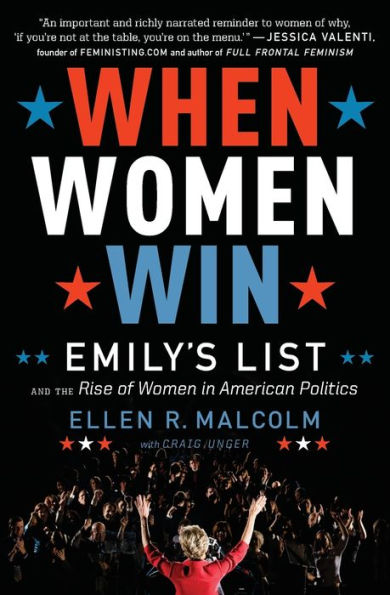 "An important and richly narrated reminder to women of why, 'if you're not at the table, you're on the menu.'" —JESSICA VALENTI, founder of FEMINISTING.COM and author of FULL FRONTAL FEMINISM

WHEN WOMEN WIN

EMILY'S LIST

AND THE Rise of Women in American Politics

ELLEN R. MALCOLM

with CRAIG UNGER